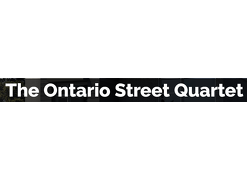 The Ontario Street Quartet